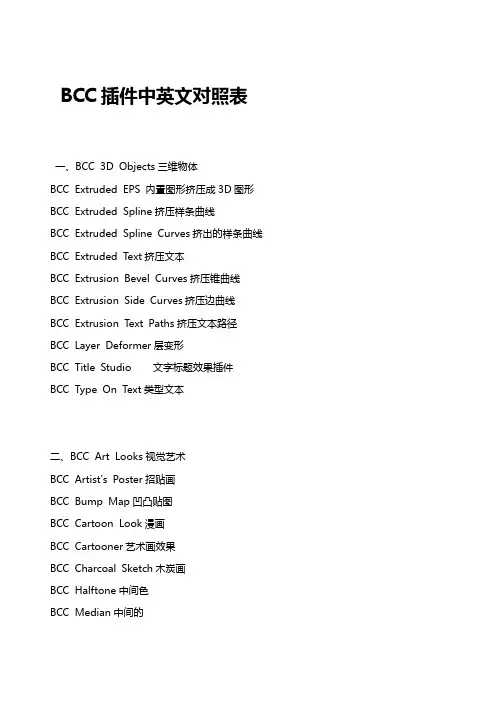 BCC 插件中英文对照表

一、BCC 3D Objects 三维物体
BCC Extruded EPS 内置图形挤压成 3D 图形
BCC Extruded Spline 挤压样条曲线
BCC Extruded Spline Curves 挤出的样条曲线
BCC Extruded Text 挤压文本
BCC Extrusion Bevel Curves 挤压锥曲线
BCC Extrusion Side Curves 挤压边曲线
BCC Extrusion Text Paths 挤压文本路径
BCC Layer Deformer 层变形
BCC Title Studio 文字标题效果插件
BCC Type On Text 类型文本

二、BCC Art Looks 视觉艺术
BCC Artist's Poster 招贴画
BCC Bump Map 凹凸贴图
BCC Cartoon Look 漫画
BCC Cartooner 艺术画效果
BCC Charcoal Sketch 木炭画
BCC Halftone 中间色
BCC Median 中间的